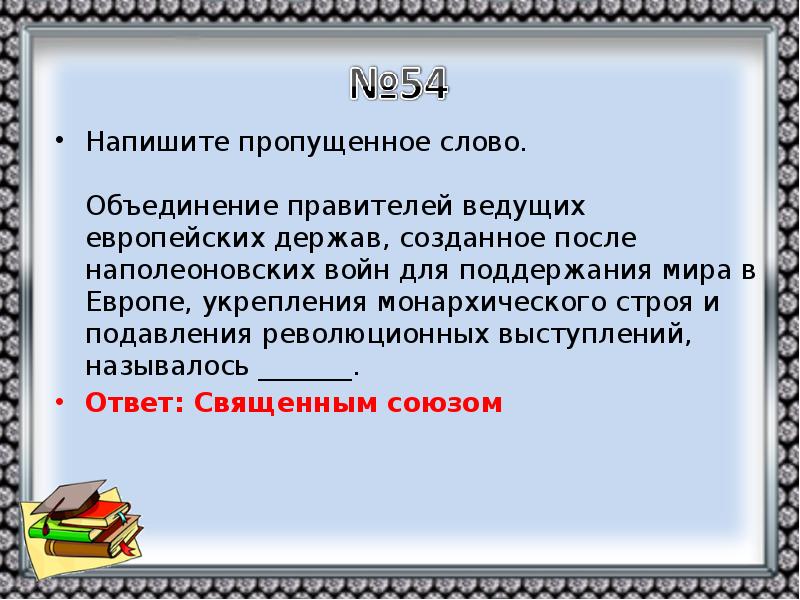 №54

• Напишите пропущенное слово.

Объединение правителей ведущих европейских держав, созданное после наполеоновских войн для поддержания мира в Европе, укрепления монархического строя и подавления революционных выступлений, называлось _______.

• Ответ: Священным союзом